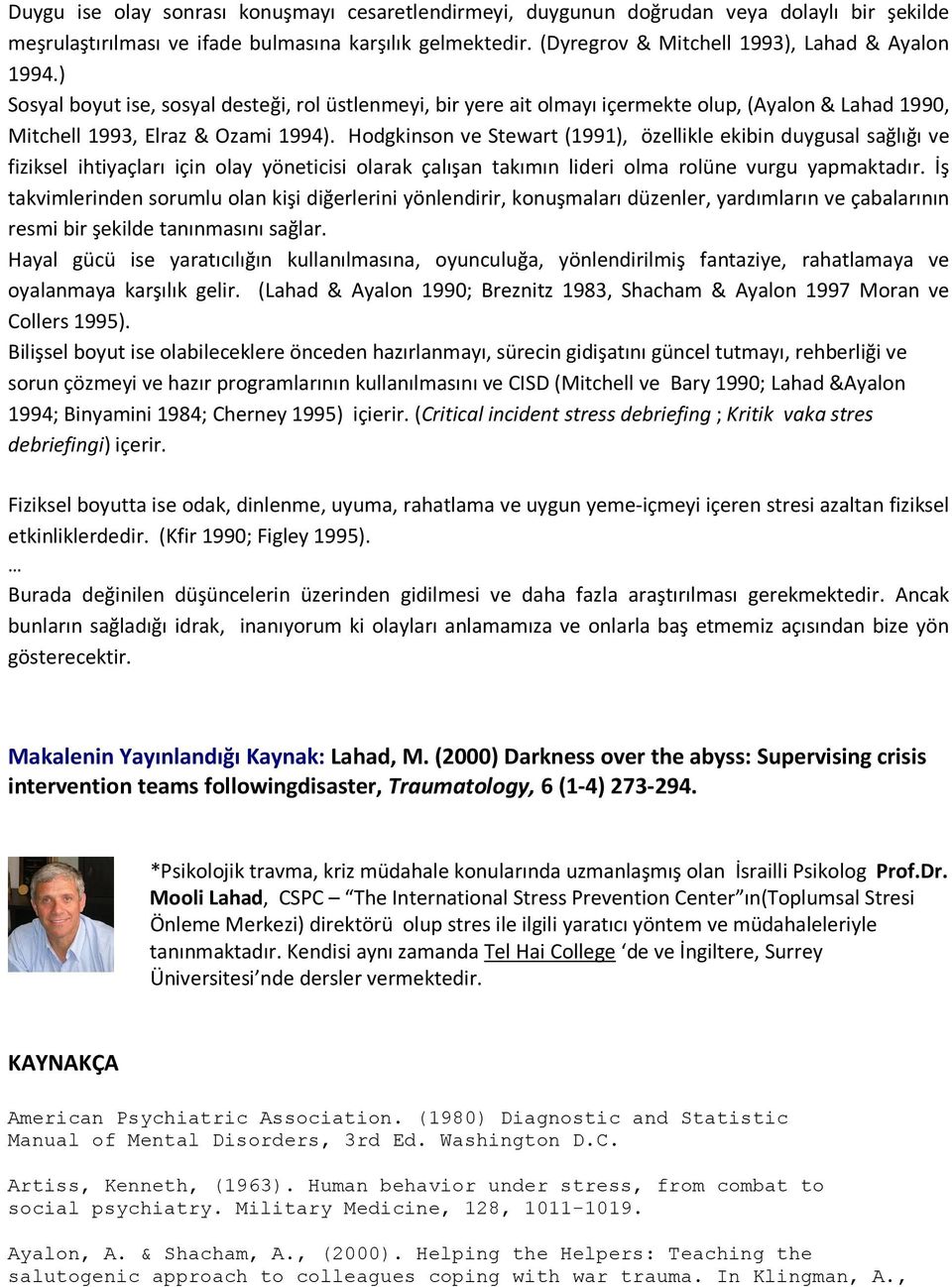 Duygu ise olay sonrası konuşmayı cesaretlendirmeyi, duygunun doğrudan veya dolaylı bir şekilde meşrulaştırılması ve ifade bulmasına karşılık gelmektedir. (Dyregrov & Mitchell 1993), Lahad & Ayalon 1994.)
Sosyal boyut ise, sosyal desteği, rol üstlenmeyi, bir yere ait olmayı içermekte olup, (Ayalon & Lahad 1990, Mitchell 1993, Elraz & Ozami 1994). Hodgkinson ve Stewart (1991), özellikle ekibin duygusal sağlığı ve fiziksel ihtiyaçları için olay yöneticisi olarak çalışan takımın lideri olma rolüne vurgu yapmaktadır. İş takvimlerinden sorumlu olan kişi diğerlerini yönlendirir, konuşmaları düzenler, yardımların ve çabalarının resmi bir şekilde tanınmasını sağlar.
Hayal gücü ise yaratıcılığın kullanılmasına, oyunculuğa, yönlendirilmiş fantaziye, rahatlamaya ve oyalanmaya karşılık gelir. (Lahad & Ayalon 1990; Breznitz 1983, Shacham & Ayalon 1997 Moran ve Collers 1995).
Bilişsel boyut ise olabileceklere önceden hazırlanmayı, sürecin gidişatını güncel tutmayı, rehberliği ve sorun çözmeyi ve hazır programlarının kullanılmasını ve CISD (Mitchell ve Bary 1990; Lahad &Ayalon 1994; Binyamini 1984; Cherney 1995) içierir. (Critical incident stress debriefing ; Kritik vaka stres debriefingi) içerir.

Fiziksel boyutta ise odak, dinlenme, uyuma, rahatlama ve uygun yeme-içmeyi içeren stresi azaltan fiziksel etkinliklerdedir. (Kfir 1990; Figley 1995).
…
Burada değinilen düşüncelerin üzerinden gidilmesi ve daha fazla araştırılması gerekmektedir. Ancak bunların sağladığı idrak, inanıyorum ki olayları anlamamıza ve onlarla baş etmemiz açısından bize yön gösterecektir.

Makalenin Yayınlandığı Kaynak: Lahad, M. (2000) Darkness over the abyss: Supervising crisis intervention teams followingdisaster, Traumatology, 6 (1-4) 273-294.

*Psikolojik travma, kriz müdahale konularında uzmanlaşmış olan İsrailli Psikolog Prof.Dr. Mooli Lahad, CSPC – "The International Stress Prevention Center"ın(Toplumsal Stresi Önleme Merkezi) direktörü olup stres ile ilgili yaratıcı yöntem ve müdahaleleriyle tanınmaktadır. Kendisi aynı zamanda Tel Hai College 'de ve İngiltere, Surrey Üniversitesi'nde dersler vermektedir.

KAYNAKÇA

American Psychiatric Association. (1980) Diagnostic and Statistic Manual of Mental Disorders, 3rd Ed. Washington D.C.

Artiss, Kenneth, (1963). Human behavior under stress, from combat to social psychiatry. Military Medicine, 128, 1011-1019.

Ayalon, A. & Shacham, A., (2000). Helping the Helpers: Teaching the salutogenic approach to colleagues coping with war trauma. In Klingman, A.,